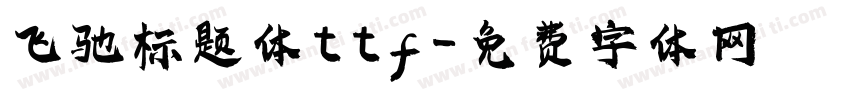 飞驰标题体ttf-免费字体网